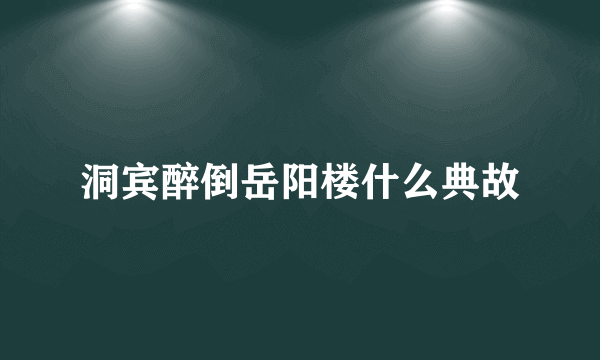 洞宾醉倒岳阳楼什么典故